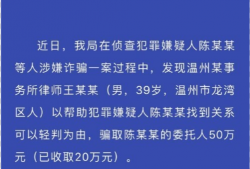 近日，我局在侦查犯罪嫌疑人陈某某等人涉嫌诈骗一案过程中，发现温州某事务所律师王某某（男，39岁，温州市龙湾区人）以帮助犯罪嫌疑人陈某某找到关系可以轻判为由，骗取陈某某的委托人50万元（已收取20万元）。